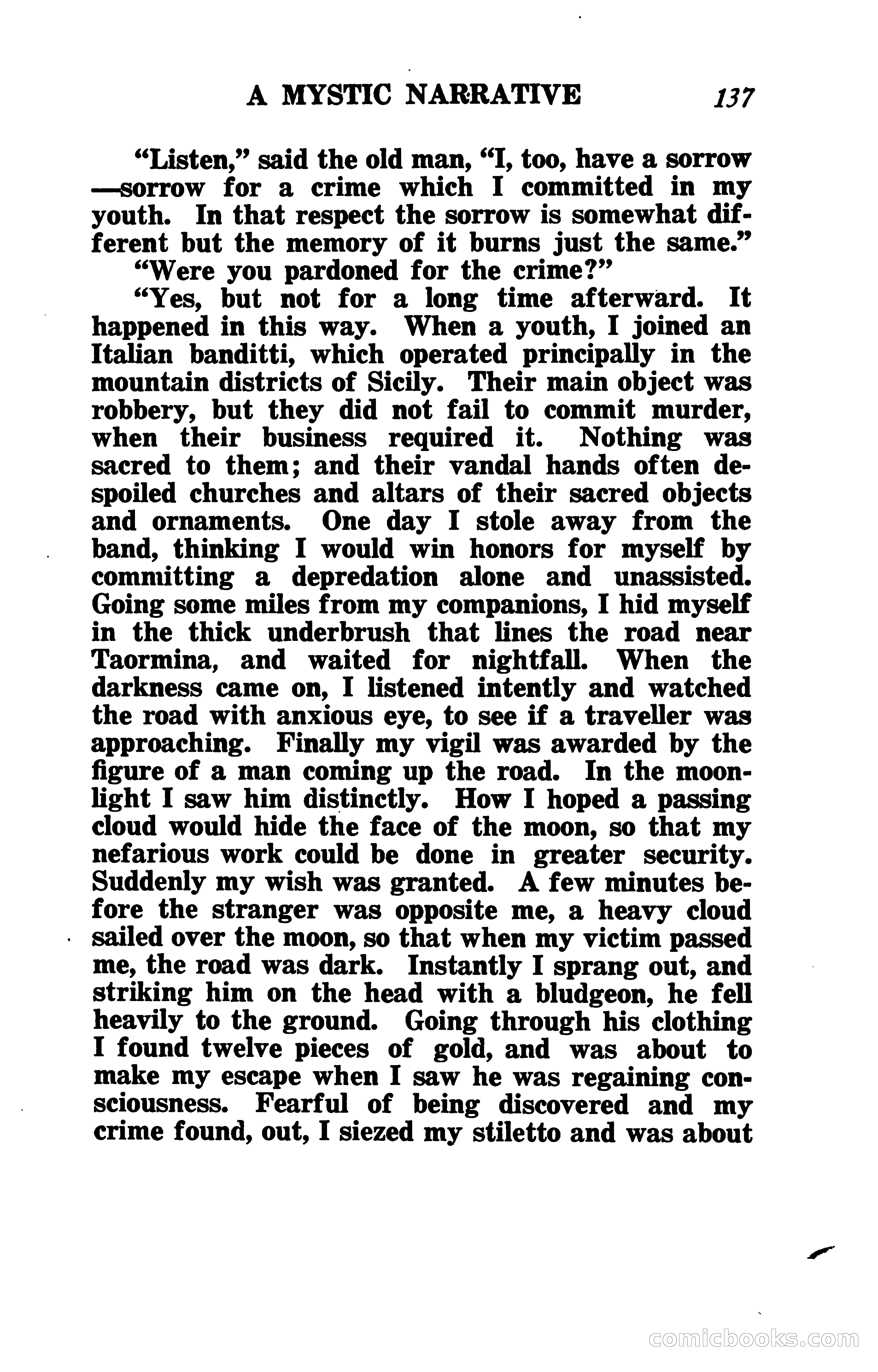 A MYSTIC NARRATIVE 137

"Listen," said the old man, "I, too, have a sorrow —sorrow for a crime which I committed in my youth. In that respect the sorrow is somewhat different but the memory of it burns just the same."

"Were you pardoned for the crime?"

"Yes, but not for a long time afterward. It happened in this way. When a youth, I joined an Italian banditti, which operated principally in the mountain districts of Sicily. Their main object was robbery, but they did not fail to commit murder, when their business required it. Nothing was sacred to them; and their vandal hands often despoiled churches and altars of their sacred objects and ornaments. One day I stole away from the band, thinking I would win honors for myself by committing a depredation alone and unassisted. Going some miles from my companions, I hid myself in the thick underbrush that lines the road near Taormina, and waited for nightfall. When the darkness came on, I listened intently and watched the road with anxious eye, to see if a traveller was approaching. Finally my vigil was awarded by the figure of a man coming up the road. In the moonlight I saw him distinctly. How I hoped a passing cloud would hide the face of the moon, so that my nefarious work could be done in greater security. Suddenly my wish was granted. A few minutes before the stranger was opposite me, a heavy cloud sailed over the moon, so that when my victim passed me, the road was dark. Instantly I sprang out, and striking him on the head with a bludgeon, he fell heavily to the ground. Going through his clothing I found twelve pieces of gold, and was about to make my escape when I saw he was regaining consciousness. Fearful of being discovered and my crime found, out, I siezed my stiletto and was about

comicbooks.com